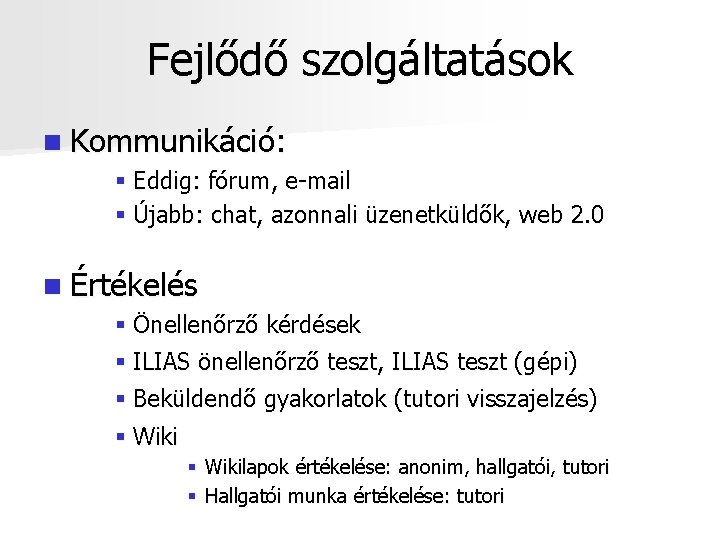 Fejlődő szolgáltatások

Kommunikáció:

Eddig: fórum, e-mail

Újabb: chat, azonnali üzenetküldők, web 2.0

Értékelés

Önellenőrző kérdések

ILIAS önellenőrző teszt, ILIAS teszt (gépi)

Beküldendő gyakorlatok (tutori visszajelzés)

Wiki

Wikilapok értékelése: anonim, hallgatói, tutori

Hallgatói munka értékelése: tutori